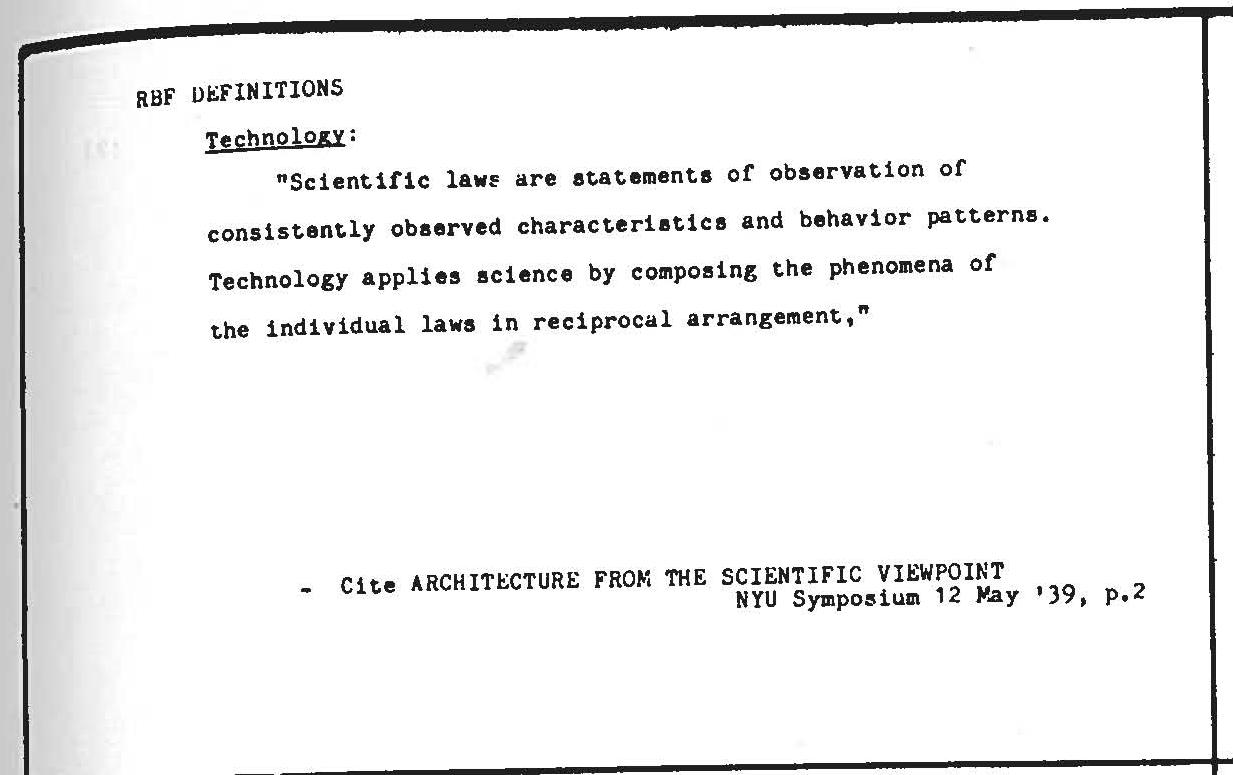 RBF DEFINITIONS

Technology:

"Scientific laws are statements of observation of consistently observed characteristics and behavior patterns. Technology applies science by composing the phenomena of the individual laws in reciprocal arrangement,"

- Cite ARCHITECTURE FROM THE SCIENTIFIC VIEWPOINT
NYU Symposium 12 May '39, p.2